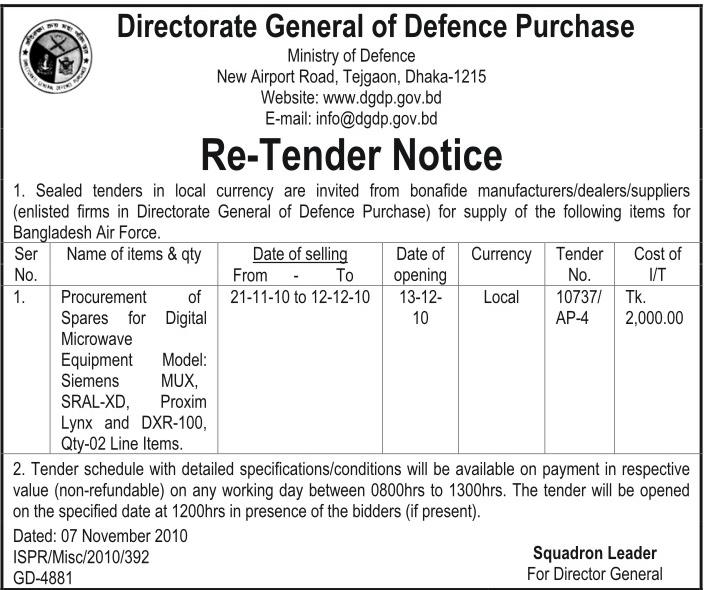 Directorate General of Defence Purchase
Ministry of Defence
New Airport Road, Tejgaon, Dhaka-1215
Website: www.dgdp.gov.bd
E-mail: info@dgdp.gov.bd

Re-Tender Notice

1. Sealed tenders in local currency are invited from bonafide manufacturers/dealers/suppliers (enlisted firms in Directorate General of Defence Purchase) for supply of the following items for Bangladesh Air Force.

| Ser No. | Name of items & qty | Date of selling From - To | Date of opening | Currency | Tender No. | Cost of I/T |
|---|---|---|---|---|---|---|
| 1. | Procurement of Spares for Digital Microwave Equipment Model: Siemens MUX, SRAL-XD, Proxim Lynx and DXR-100, Qty-02 Line Items. | 21-11-10 to 12-12-10 | 13-12-10 | Local | 10737/ AP-4 | Tk. 2,000.00 |

2. Tender schedule with detailed specifications/conditions will be available on payment in respective value (non-refundable) on any working day between 0800hrs to 1300hrs. The tender will be opened on the specified date at 1200hrs in presence of the bidders (if present).

Dated: 07 November 2010
ISPR/Misc/2010/392
GD-4881

Squadron Leader
For Director General